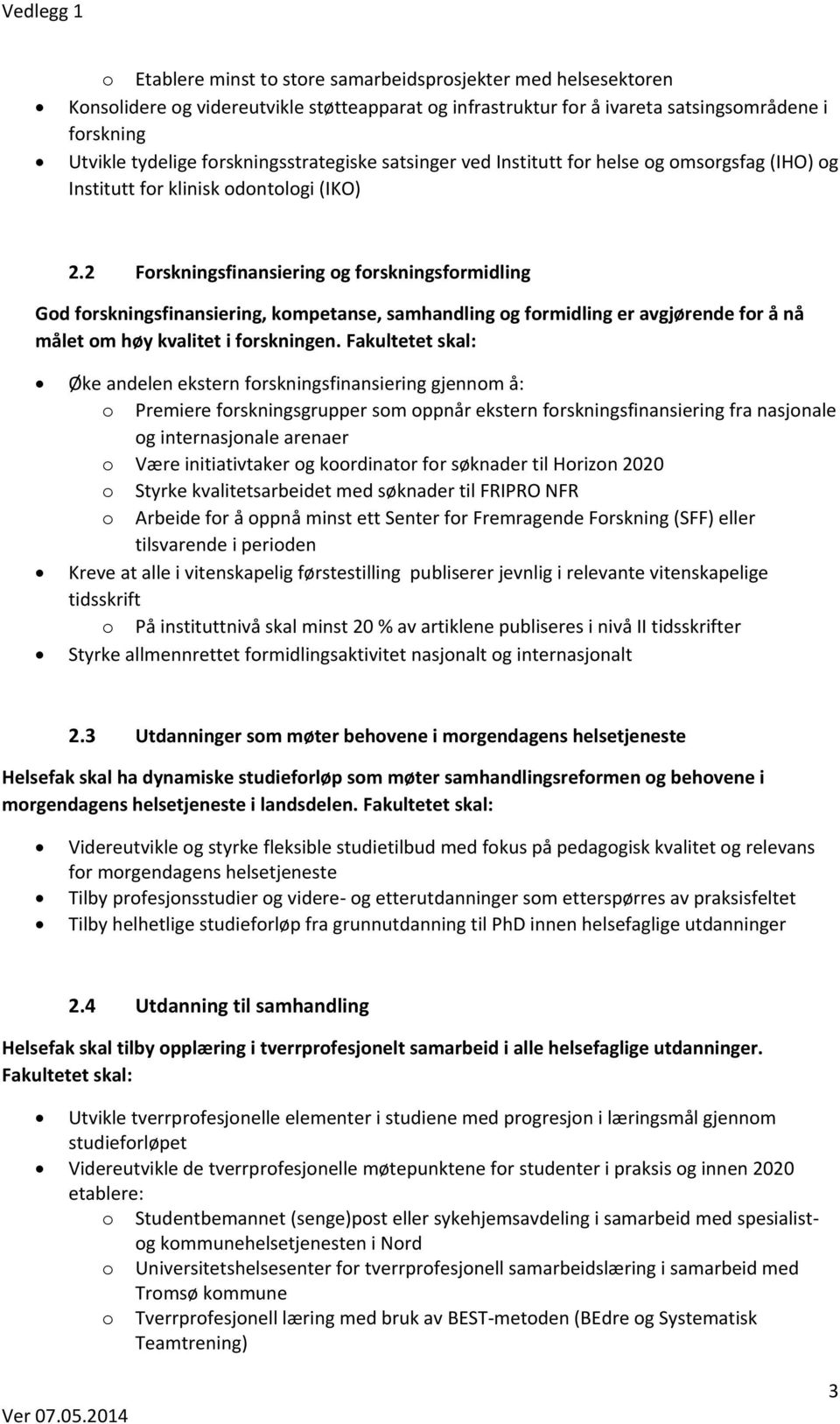 Vedlegg 1

o Etablere minst to store samarbeidsprosjekter med helsesektoren
• Konsolidere og videreutvikle støtteapparat og infrastruktur for å ivareta satsingsområdene i forskning
• Utvikle tydelige forskningsstrategiske satsinger ved Institutt for helse og omsorgsfag (IHO) og Institutt for klinisk odontologi (IKO)

2.2 Forskningsfinansiering og forskningsformidling

God forskningsfinansiering, kompetanse, samhandling og formidling er avgjørende for å nå målet om høy kvalitet i forskningen. Fakultetet skal:

• Øke andelen ekstern forskningsfinansiering gjennom å:
o Premiere forskningsgrupper som oppnår ekstern forskningsfinansiering fra nasjonale og internasjonale arenaer
o Være initiativtaker og koordinator for søknader til Horizon 2020
o Styrke kvalitetsarbeidet med søknader til FRIPRO NFR
o Arbeide for å oppnå minst ett Senter for Fremragende Forskning (SFF) eller tilsvarende i perioden
• Kreve at alle i vitenskapelig førstestilling publiserer jevnlig i relevante vitenskapelige tidsskrift
o På instituttnivå skal minst 20 % av artiklene publiseres i nivå II tidsskrifter
• Styrke allmennrettet formidlingsaktivitet nasjonalt og internasjonalt

2.3 Utdanninger som møter behovene i morgendagens helsetjeneste

Helsefak skal ha dynamiske studieforløp som møter samhandlingsreformen og behovene i morgendagens helsetjeneste i landsdelen. Fakultetet skal:

• Videreutvikle og styrke fleksible studietilbud med fokus på pedagogisk kvalitet og relevans for morgendagens helsetjeneste
• Tilby profesjonsstudier og videre- og etterutdanninger som etterspørres av praksisfeltet
• Tilby helhetlige studieforløp fra grunnutdanning til PhD innen helsefaglige utdanninger

2.4 Utdanning til samhandling

Helsefak skal tilby opplæring i tverrprofesjonelt samarbeid i alle helsefaglige utdanninger. Fakultetet skal:

• Utvikle tverrprofesjonelle elementer i studiene med progresjon i læringsmål gjennom studieforløpet
• Videreutvikle de tverrprofesjonelle møtepunktene for studenter i praksis og innen 2020 etablere:
o Studentbemannet (senge)post eller sykehjemsavdeling i samarbeid med spesialist- og kommunehelsetjenesten i Nord
o Universitetshelsesenter for tverrprofesjonell samarbeidslæring i samarbeid med Tromsø kommune
o Tverrprofesjonell læring med bruk av BEST-metoden (BEdre og Systematisk Teamtrening)

3
Ver 07.05.2014